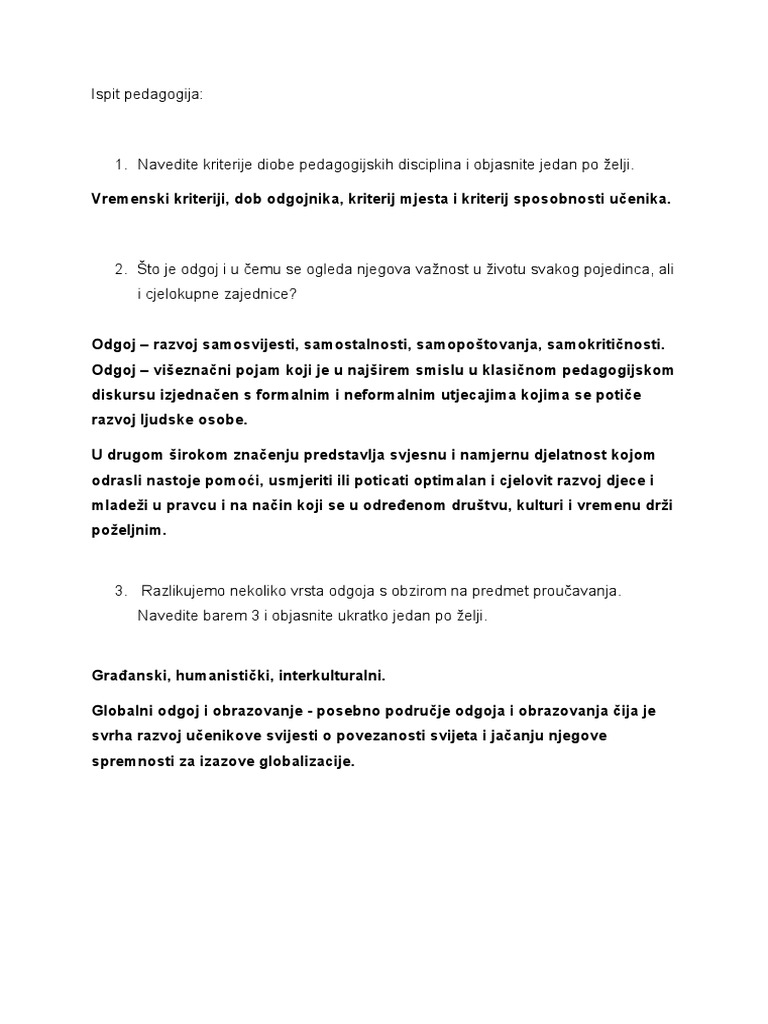 Ispit pedagogija:

1. Navedite kriterije diobe pedagogijskih disciplina i objasnite jedan po želji.

Vremenski kriteriji, dob odgojnika, kriterij mjesta i kriterij sposobnosti učenika.

2. Što je odgoj i u čemu se ogleda njegova važnost u životu svakog pojedinca, ali i cjelokupne zajednice?

Odgoj – razvoj samosvijesti, samostalnosti, samopoštovanja, samokritičnosti. Odgoj – višeznačni pojam koji je u najširem smislu u klasičnom pedagogijskom diskursu izjednačen s formalnim i neformalnim utjecajima kojima se potiče razvoj ljudske osobe.

U drugom širokom značenju predstavlja svjesnu i namjernu djelatnost kojom odrasli nastoje pomoći, usmjeriti ili poticati optimalan i cjelovit razvoj djece i mladeži u pravcu i na način koji se u određenom društvu, kulturi i vremenu drži poželjnim.

3. Razlikujemo nekoliko vrsta odgoja s obzirom na predmet proučavanja. Navedite barem 3 i objasnite ukratko jedan po želji.

Građanski, humanistički, interkulturalni.

Globalni odgoj i obrazovanje - posebno područje odgoja i obrazovanja čija je svrha razvoj učenikove svijesti o povezanosti svijeta i jačanju njegove spremnosti za izazove globalizacije.